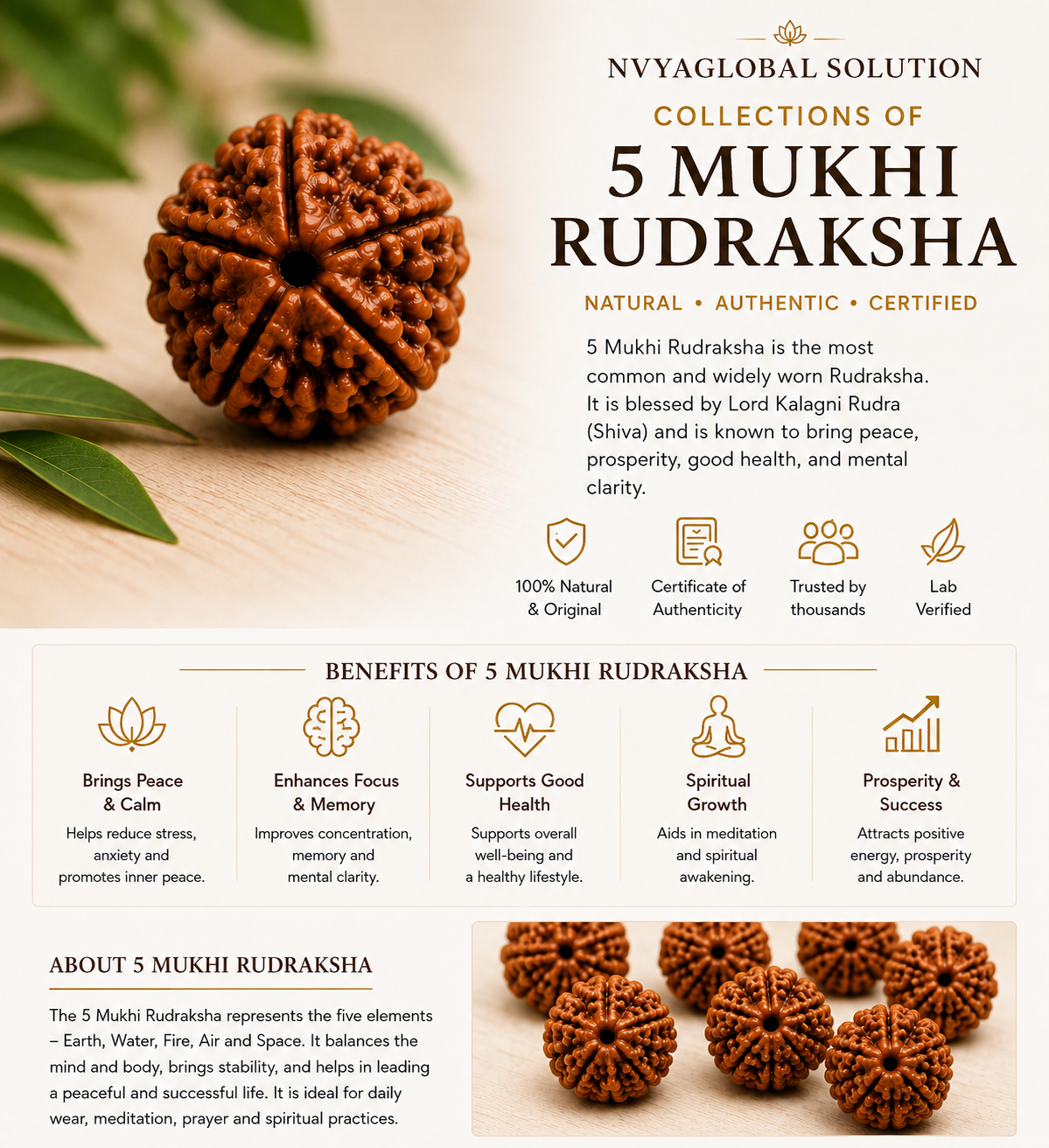 NVYAGLOBAL SOLUTION

COLLECTIONS OF

5 MUKHI RUDRAKSHA

NATURAL • AUTHENTIC • CERTIFIED

5 Mukhi Rudraksha is the most common and widely worn Rudraksha. It is blessed by Lord Kalagni Rudra (Shiva) and is known to bring peace, prosperity, good health, and mental clarity.

100% Natural & Original

Certificate of Authenticity

Trusted by thousands

Lab Verified

BENEFITS OF 5 MUKHI RUDRAKSHA

Brings Peace & Calm

Helps reduce stress, anxiety and promotes inner peace.

Enhances Focus & Memory

Improves concentration, memory and mental clarity.

Supports Good Health

Supports overall well-being and a healthy lifestyle.

Spiritual Growth

Aids in meditation and spiritual awakening.

Prosperity & Success

Attracts positive energy, prosperity and abundance.

ABOUT 5 MUKHI RUDRAKSHA

The 5 Mukhi Rudraksha represents the five elements – Earth, Water, Fire, Air and Space. It balances the mind and body, brings stability, and helps in leading a peaceful and successful life. It is ideal for daily wear, meditation, prayer and spiritual practices.